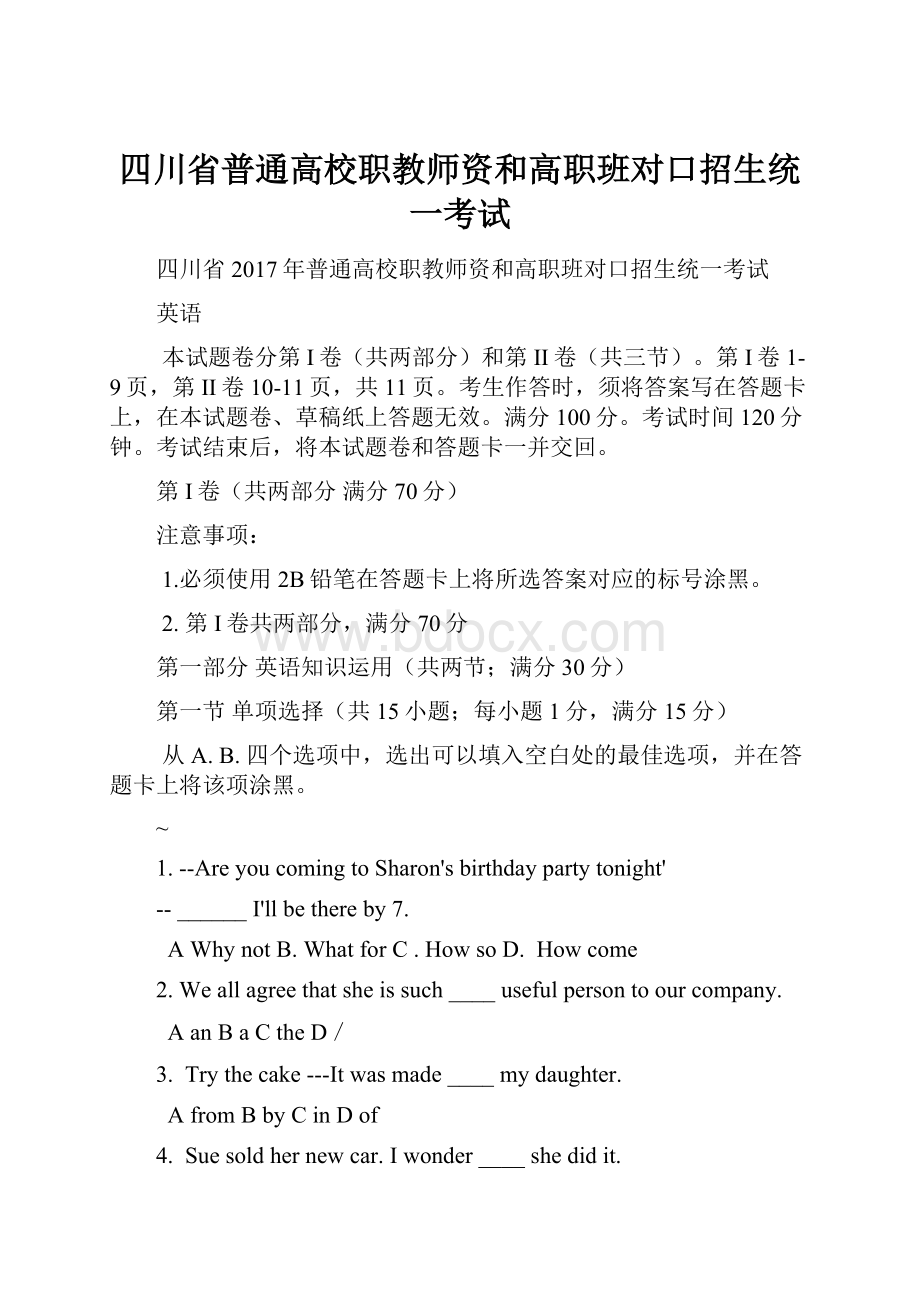 四川省普通高校职教师资和高职班对口招生统一考试

四川省 2017 年普通高校职教师资和高职班对口招生统一考试

英语

本试题卷分第 I 卷（共两部分）和第 II 卷（共三节）。第 I 卷 1-9 页，第 II 卷 10-11 页，共 11 页。考生作答时，须将答案写在答题卡上，在本试题卷、草稿纸上答题无效。满分 100 分。考试时间 120 分钟。考试结束后，将本试题卷和答题卡一并交回。

第 I 卷（共两部分 满分 70 分）

注意事项：

1.必须使用 2B 铅笔在答题卡上将所选答案对应的标号涂黑。

2. 第 I 卷共两部分，满分 70 分

www.bdocx.com

第一部分 英语知识运用（共两节；满分 30 分）

第一节 单项选择（共 15 小题；每小题 1 分，满分 15 分）

从 A. B. 四个选项中，选出可以填入空白处的最佳选项，并在答题卡上将该项涂黑。

~

1. --Are you coming to Sharon's birthday party tonight'

-- ______ I'll be there by 7.

A Why not B. What for C . How so D. How come

2. We all agree that she is such ____ useful person to our company.

A an B a C the D /

3. Try the cake ---It was made ____ my daughter.

A from B by C in D of

4. Sue sold her new car. I wonder ____ she did it.